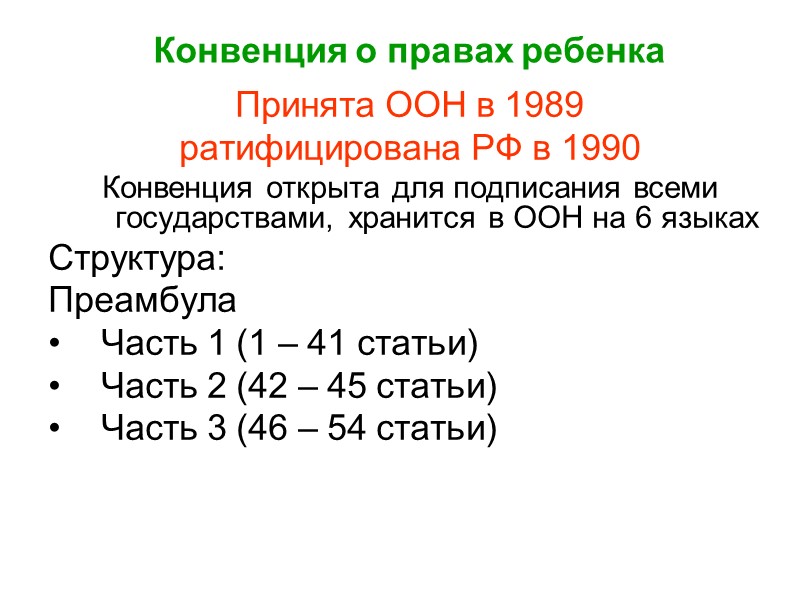 Конвенция о правах ребенка

Принята ООН в 1989

ратифицирована РФ в 1990

Конвенция открыта для подписания всеми государствами, хранится в ООН на 6 языках

Структура:

Преамбула

• Часть 1 (1 – 41 статьи)
• Часть 2 (42 – 45 статьи)
• Часть 3 (46 – 54 статьи)